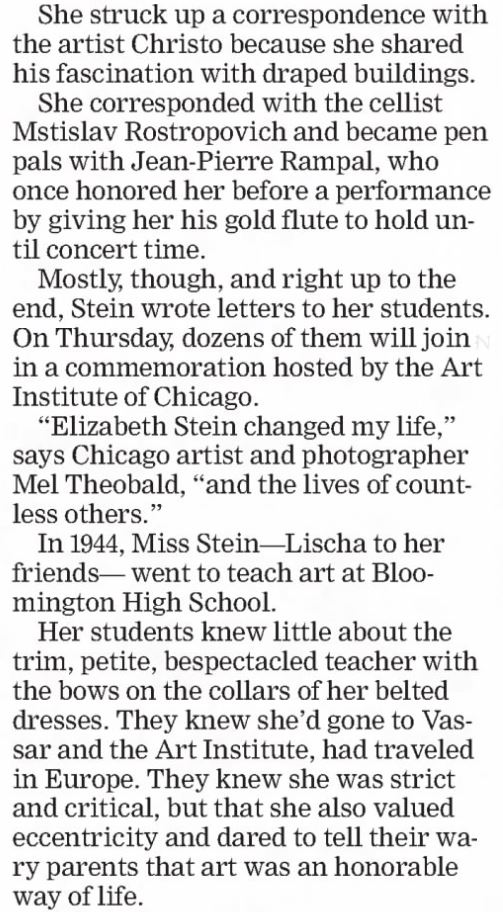 She struck up a correspondence with the artist Christo because she shared his fascination with draped buildings.

She corresponded with the cellist Mstislav Rostropovich and became pen pals with Jean-Pierre Rampal, who once honored her before a performance by giving her his gold flute to hold until concert time.

Mostly, though, and right up to the end, Stein wrote letters to her students. On Thursday, dozens of them will join in a commemoration hosted by the Art Institute of Chicago.

"Elizabeth Stein changed my life," says Chicago artist and photographer Mel Theobald, "and the lives of countless others."

In 1944, Miss Stein—Lischa to her friends— went to teach art at Bloomington High School.

Her students knew little about the trim, petite, bespectacled teacher with the bows on the collars of her belted dresses. They knew she'd gone to Vassar and the Art Institute, had traveled in Europe. They knew she was strict and critical, but that she also valued eccentricity and dared to tell their wary parents that art was an honorable way of life.